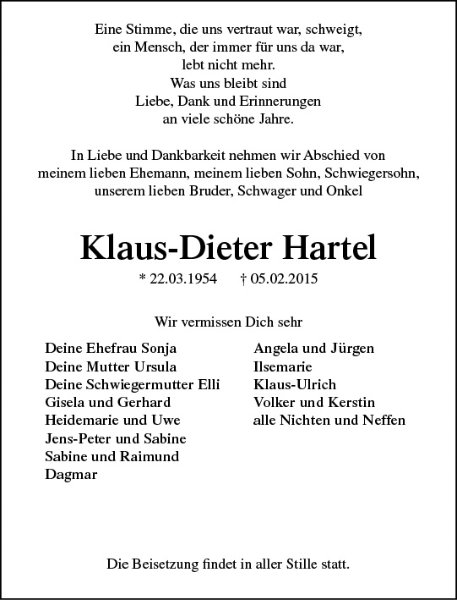 Eine Stimme, die uns vertraut war, schweigt,
ein Mensch, der immer für uns da war,
lebt nicht mehr.
Was uns bleibt sind
Liebe, Dank und Erinnerungen
an viele schöne Jahre.

In Liebe und Dankbarkeit nehmen wir Abschied von
meinem lieben Ehemann, meinem lieben Sohn, Schwiegersohn,
unserem lieben Bruder, Schwager und Onkel

Klaus-Dieter Hartel

* 22.03.1954 † 05.02.2015

Wir vermissen Dich sehr

Deine Ehefrau Sonja
Deine Mutter Ursula
Deine Schwiegermutter Elli
Gisela und Gerhard
Heidemarie und Uwe
Jens-Peter und Sabine
Sabine und Raimund
Dagmar

Angela und Jürgen
Ilsemarie
Klaus-Ulrich
Volker und Kerstin
alle Nichten und Neffen

Die Beisetzung findet in aller Stille statt.